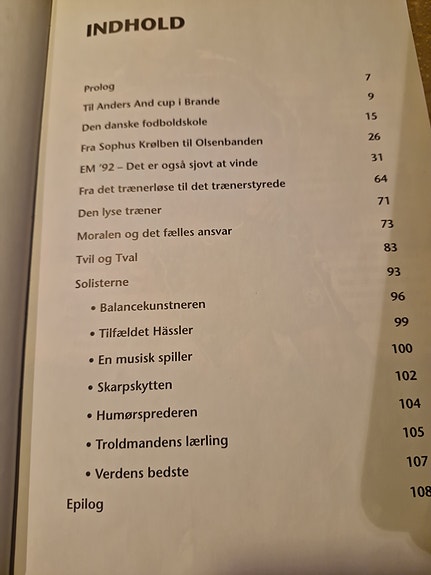 INDHOLD

| | |
|---|---|
| Prolog | 7 |
| Til Anders And cup i Brande | 9 |
| Den danske fodboldskole | 15 |
| Fra Sophus Krølben til Olsenbanden | 26 |
| EM '92 – Det er også sjovt at vinde | 31 |
| Fra det trænerløse til det trænerstyrede | 64 |
| Den lyse træner | 71 |
| Moralen og det fælles ansvar | 73 |
| Tvil og Tval | 83 |
| Solisterne | 93 |
| • Balancekunstneren | 96 |
| • Tilfældet Hässler | 99 |
| • En musisk spiller | 100 |
| • Skarpskytten | 102 |
| • Humørsprederen | 104 |
| • Troldmandens lærling | 105 |
| • Verdens bedste | 107 |
| Epilog | 108 |